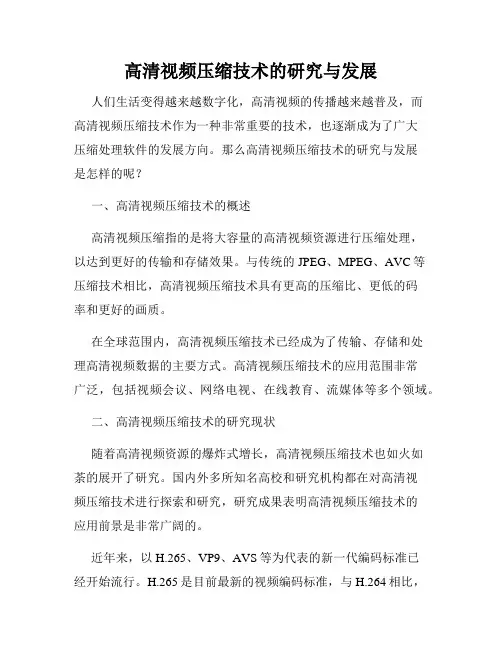 高清视频压缩技术的研究与发展

人们生活变得越来越数字化，高清视频的传播越来越普及，而高清视频压缩技术作为一种非常重要的技术，也逐渐成为了广大压缩处理软件的发展方向。那么高清视频压缩技术的研究与发展是怎样的呢？

一、高清视频压缩技术的概述

高清视频压缩指的是将大容量的高清视频资源进行压缩处理，以达到更好的传输和存储效果。与传统的 JPEG、MPEG、AVC 等压缩技术相比，高清视频压缩技术具有更高的压缩比、更低的码率和更好的画质。

在全球范围内，高清视频压缩技术已经成为了传输、存储和处理高清视频数据的主要方式。高清视频压缩技术的应用范围非常广泛，包括视频会议、网络电视、在线教育、流媒体等多个领域。

二、高清视频压缩技术的研究现状

随着高清视频资源的爆炸式增长，高清视频压缩技术也如火如荼的展开了研究。国内外多所知名高校和研究机构都在对高清视频压缩技术进行探索和研究，研究成果表明高清视频压缩技术的应用前景是非常广阔的。

近年来，以 H.265、VP9、AVS 等为代表的新一代编码标准已经开始流行。H.265 是目前最新的视频编码标准，与 H.264 相比，